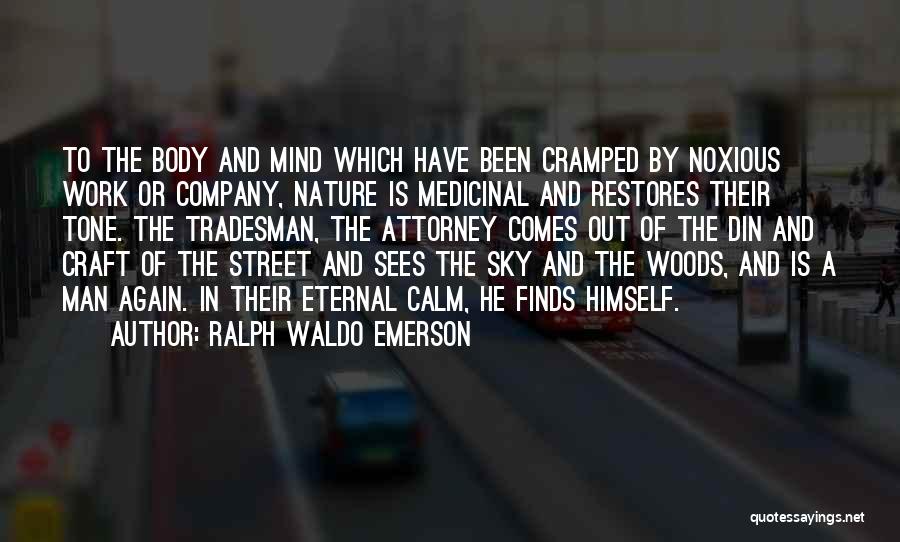 TO THE BODY AND MIND WHICH HAVE BEEN CRAMPED BY NOXIOUS WORK OR COMPANY, NATURE IS MEDICINAL AND RESTORES THEIR TONE. THE TRADESMAN, THE ATTORNEY COMES OUT OF THE DIN AND CRAFT OF THE STREET AND SEES THE SKY AND THE WOODS, AND IS A MAN AGAIN. IN THEIR ETERNAL CALM, HE FINDS HIMSELF.

AUTHOR: RALPH WALDO EMERSON

quotessayings.net